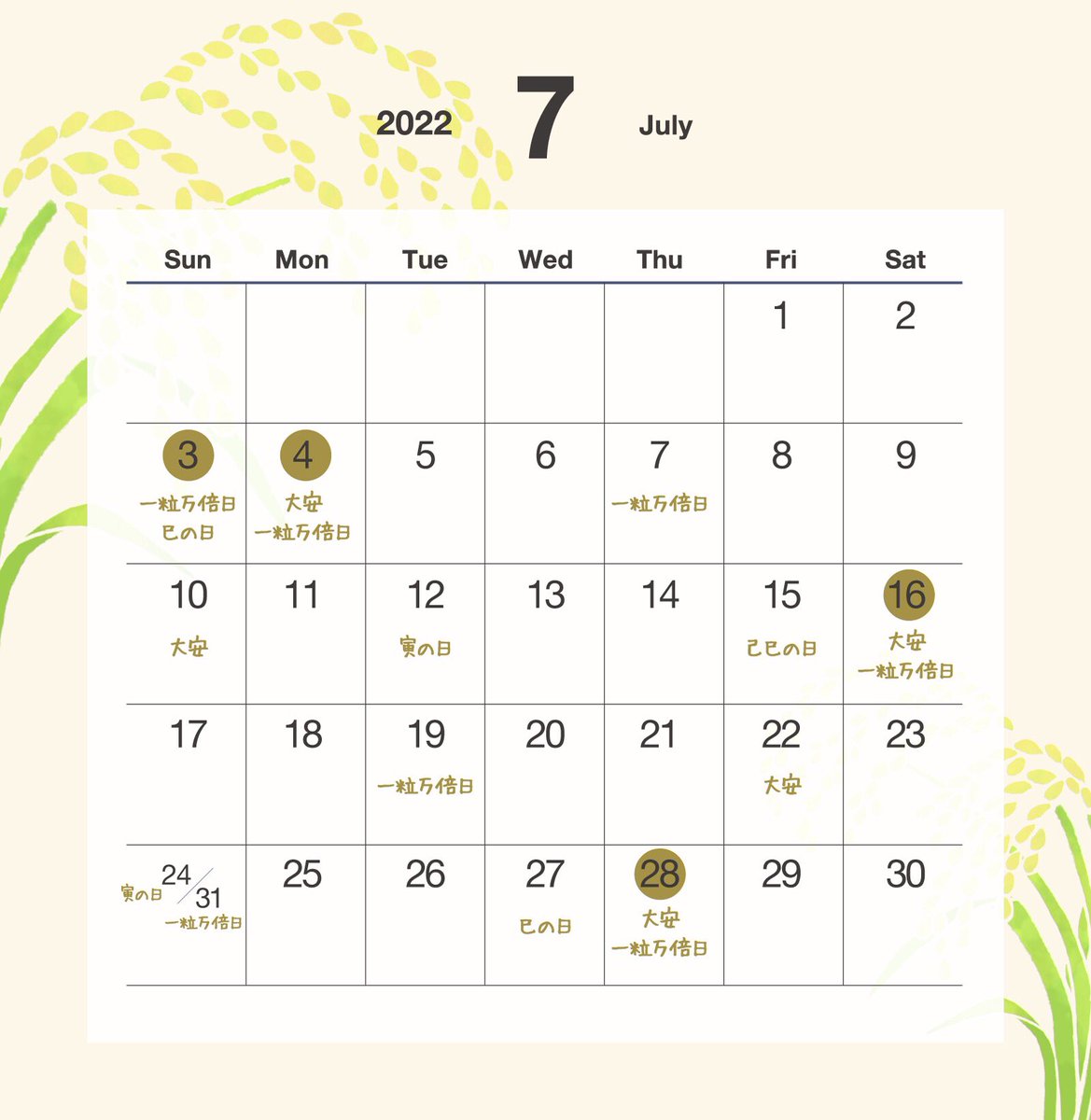 2022 7 July

| Sun | Mon | Tue | Wed | Thu | Fri | Sat |
|---|---|---|---|---|---|---|
| | | | | | 1 | 2 |
| 3 一粒万倍日 巳の日 | 4 大安 一粒万倍日 | 5 | 6 | 7 一粒万倍日 | 8 | 9 |
| 10 大安 | 11 | 12 寅の日 | 13 | 14 | 15 己巳の日 | 16 大安 一粒万倍日 |
| 17 | 18 | 19 一粒万倍日 | 20 | 21 | 22 大安 | 23 |
| 寅の日 24/31 一粒万倍日 | 25 | 26 | 27 巳の日 | 28 大安 一粒万倍日 | 29 | 30 |